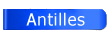 Antilles